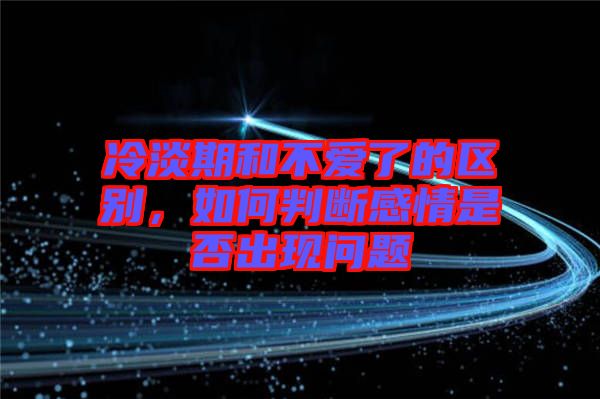 冷淡期和不爱了的区别，如何判断感情是否出现问题